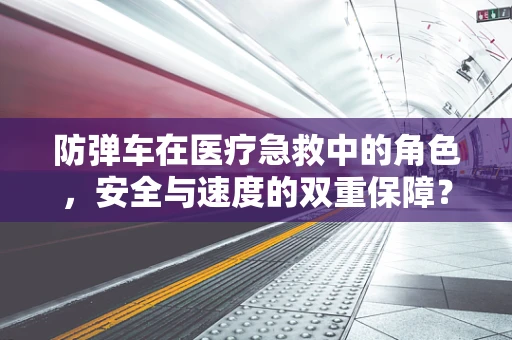 防弹车在医疗急救中的角色，安全与速度的双重保障？